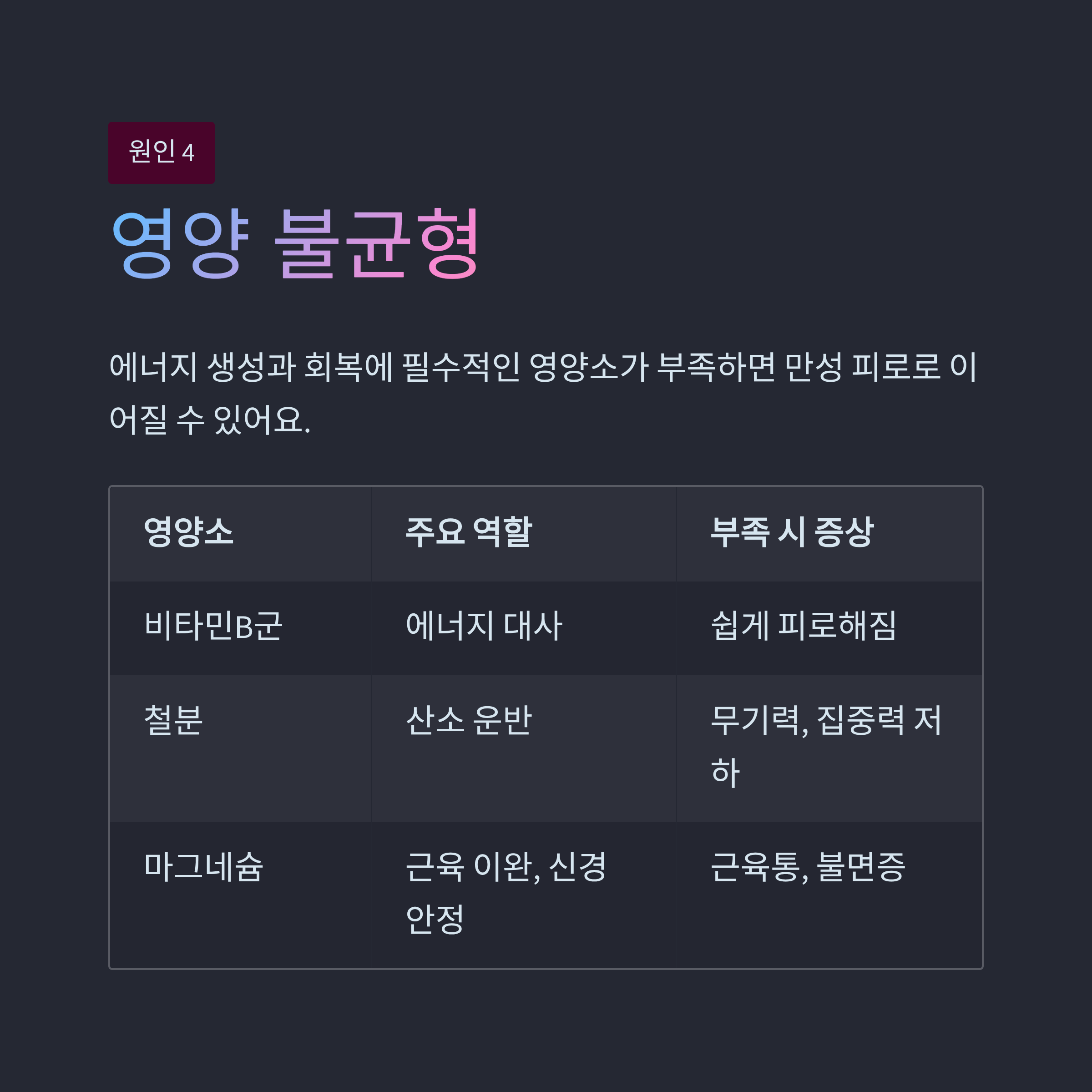 원인 4

영양 불균형

에너지 생성과 회복에 필수적인 영양소가 부족하면 만성 피로로 이어질 수 있어요.

| 영양소 | 주요 역할 | 부족 시 증상 |
|---|---|---|
| 비타민B군 | 에너지 대사 | 쉽게 피로해짐 |
| 철분 | 산소 운반 | 무기력, 집중력 저하 |
| 마그네슘 | 근육 이완, 신경 안정 | 근육통, 불면증 |